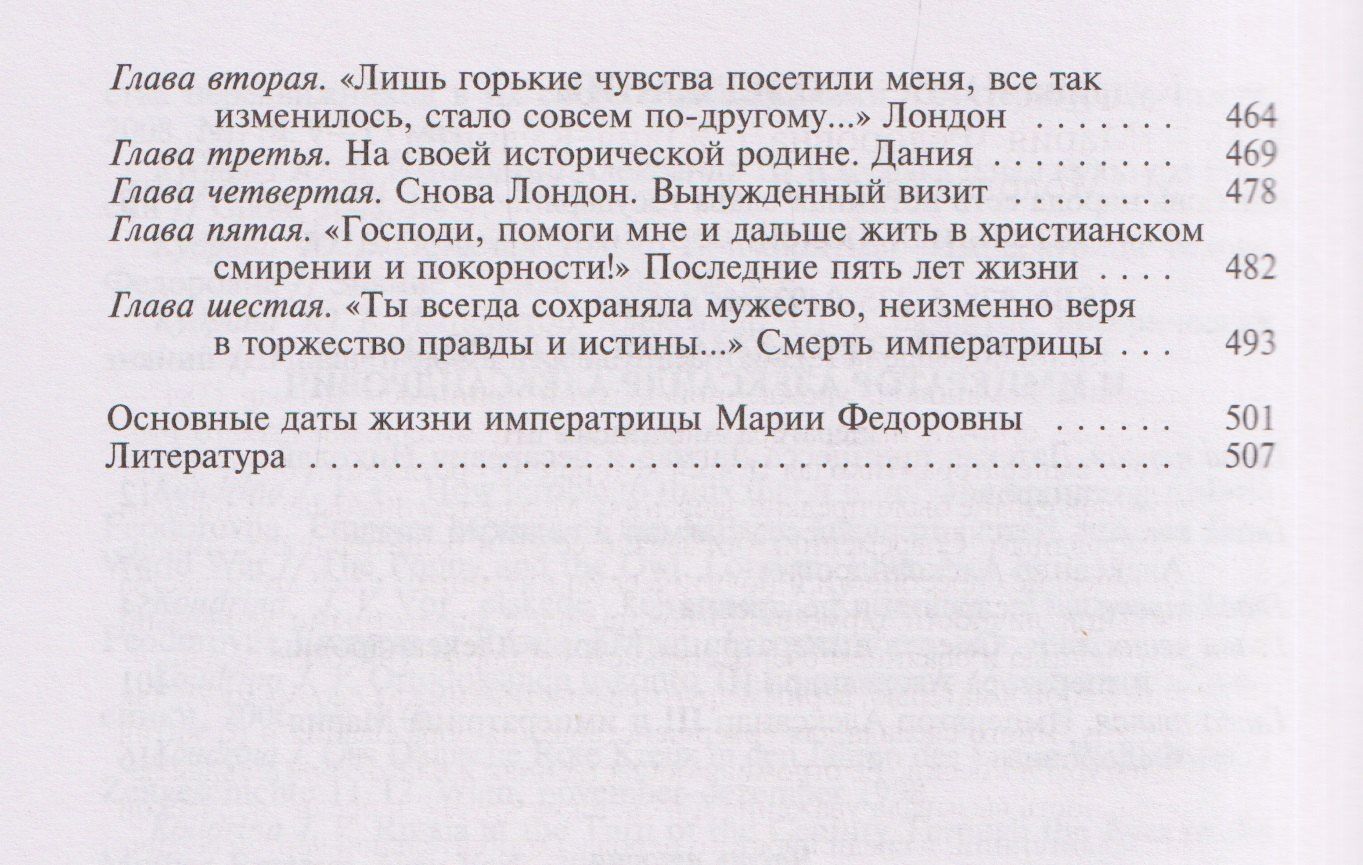 Глава вторая. «Лишь горькие чувства посетили меня, все так изменилось, стало совсем по-другому...» Лондон 464
Глава третья. На своей исторической родине. Дания 469
Глава четвертая. Снова Лондон. Вынужденный визит 478
Глава пятая. «Господи, помоги мне и дальше жить в христианском смирении и покорности!» Последние пять лет жизни 482
Глава шестая. «Ты всегда сохраняла мужество, неизменно веря в торжество правды и истины...» Смерть императрицы 493

Основные даты жизни императрицы Марии Федоровны 501
Литература 507